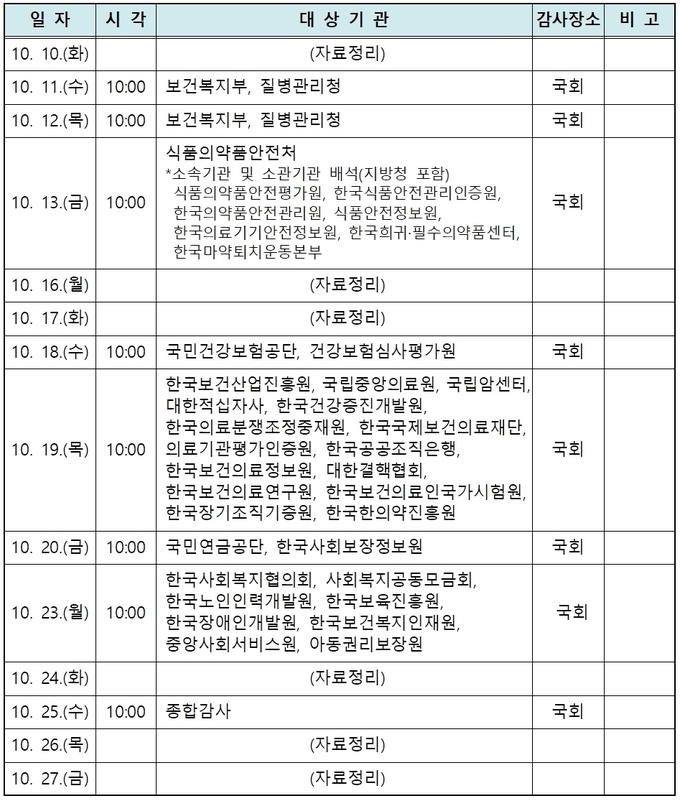 | 일 자 | 시 각 | 대 상 기 관 | 감사장소 | 비 고 |
|---|---|---|---|---|
| 10. 10.(화) | | (자료정리) | | |
| 10. 11.(수) | 10:00 | 보건복지부, 질병관리청 | 국회 | |
| 10. 12.(목) | 10:00 | 보건복지부, 질병관리청 | 국회 | |
| 10. 13.(금) | 10:00 | 식품의약품안전처 *소속기관 및 소관기관 배석(지방청 포함) 식품의약품안전평가원, 한국식품안전관리인증원, 한국의약품안전관리원, 식품안전정보원, 한국의료기기안전정보원, 한국희귀·필수의약품센터, 한국마약퇴치운동본부 | 국회 | |
| 10. 16.(월) | | (자료정리) | | |
| 10. 17.(화) | | (자료정리) | | |
| 10. 18.(수) | 10:00 | 국민건강보험공단, 건강보험심사평가원 | 국회 | |
| 10. 19.(목) | 10:00 | 한국보건산업진흥원, 국립중앙의료원, 국립암센터, 대한적십자사, 한국건강증진개발원, 한국의료분쟁조정중재원, 한국국제보건의료재단, 의료기관평가인증원, 한국공공조직은행, 한국보건의료정보원, 대한결핵협회, 한국보건의료연구원, 한국보건의료인국가시험원, 한국장기조직기증원, 한국한의약진흥원 | 국회 | |
| 10. 20.(금) | 10:00 | 국민연금공단, 한국사회보장정보원 | 국회 | |
| 10. 23.(월) | 10:00 | 한국사회복지협의회, 사회복지공동모금회, 한국노인인력개발원, 한국보육진흥원, 한국장애인개발원, 한국보건복지인재원, 중앙사회서비스원, 아동권리보장원 | 국회 | |
| 10. 24.(화) | | (자료정리) | | |
| 10. 25.(수) | 10:00 | 종합감사 | 국회 | |
| 10. 26.(목) | | (자료정리) | | |
| 10. 27.(금) | | (자료정리) | | |